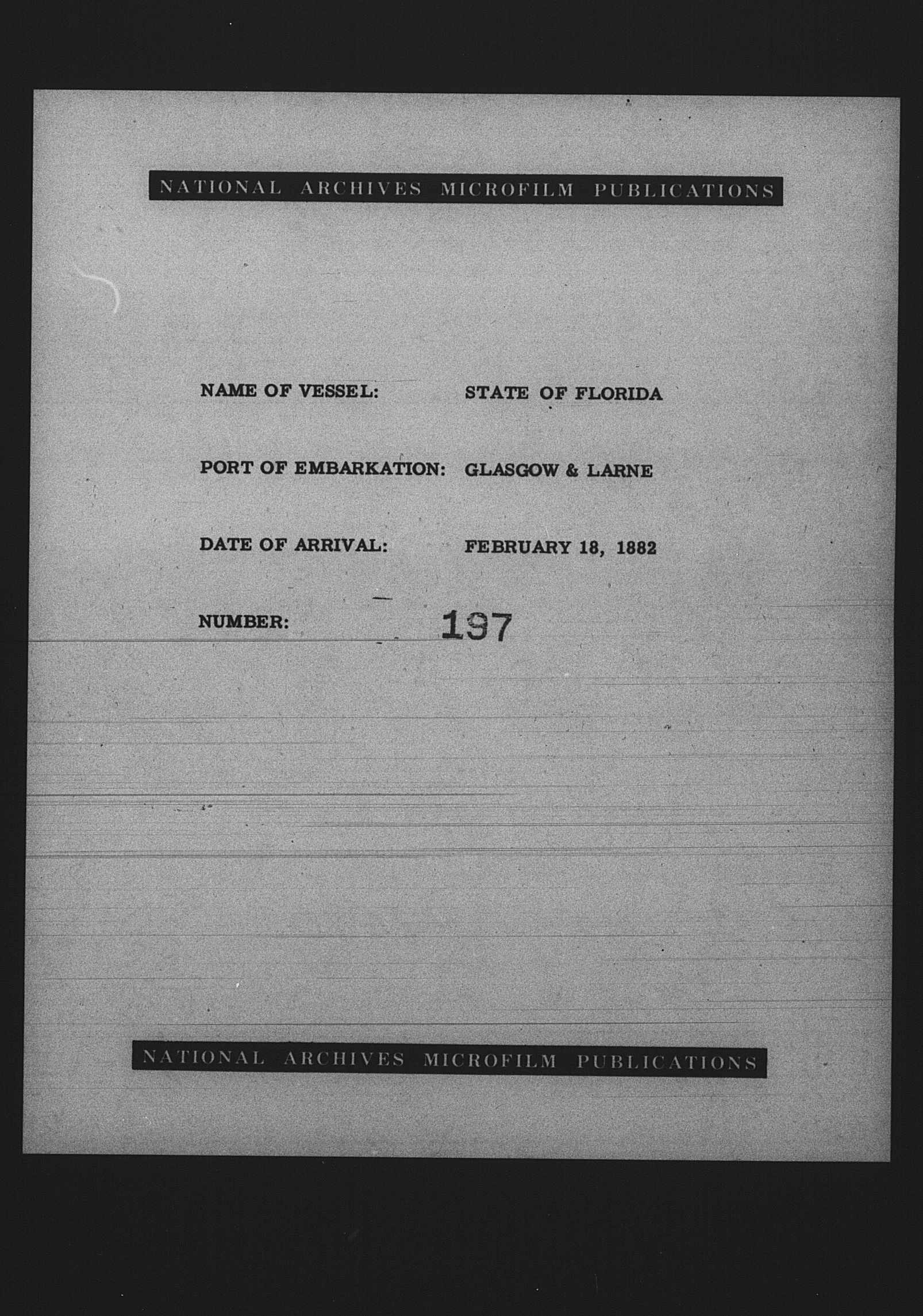 NATIONAL ARCHIVES MICROFILM PUBLICATIONS

NAME OF VESSEL: STATE OF FLORIDA

PORT OF EMBARKATION: GLASGOW & LARNE

DATE OF ARRIVAL: FEBRUARY 18, 1882

NUMBER: 197

NATIONAL ARCHIVES MICROFILM PUBLICATIONS